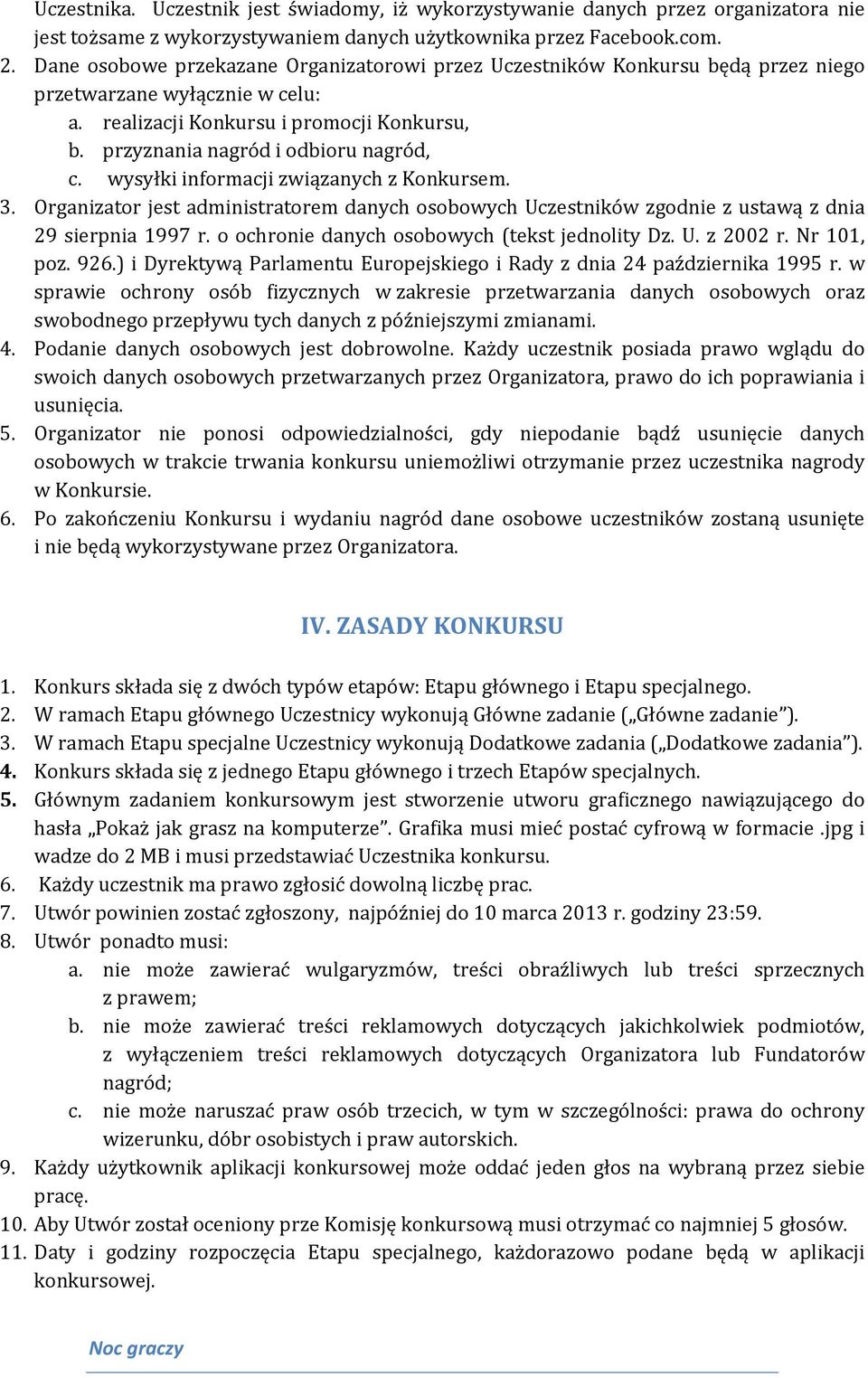 Uczestnika. Uczestnik jest świadomy, iż wykorzystywanie danych przez organizatora nie jest tożsame z wykorzystywaniem danych użytkownika przez Facebook.com.
2. Dane osobowe przekazane Organizatorowi przez Uczestników Konkursu będą przez niego przetwarzane wyłącznie w celu:
a. realizacji Konkursu i promocji Konkursu,
b. przyznania nagród i odbioru nagród,
c. wysyłki informacji związanych z Konkursem.
3. Organizator jest administratorem danych osobowych Uczestników zgodnie z ustawą z dnia 29 sierpnia 1997 r. o ochronie danych osobowych (tekst jednolity Dz. U. z 2002 r. Nr 101, poz. 926.) i Dyrektywą Parlamentu Europejskiego i Rady z dnia 24 października 1995 r. w sprawie ochrony osób fizycznych w zakresie przetwarzania danych osobowych oraz swobodnego przepływu tych danych z późniejszymi zmianami.
4. Podanie danych osobowych jest dobrowolne. Każdy uczestnik posiada prawo wglądu do swoich danych osobowych przetwarzanych przez Organizatora, prawo do ich poprawiania i usunięcia.
5. Organizator nie ponosi odpowiedzialności, gdy niepodanie bądź usunięcie danych osobowych w trakcie trwania konkursu uniemożliwi otrzymanie przez uczestnika nagrody w Konkursie.
6. Po zakończeniu Konkursu i wydaniu nagród dane osobowe uczestników zostaną usunięte i nie będą wykorzystywane przez Organizatora.

IV. ZASADY KONKURSU

1. Konkurs składa się z dwóch typów etapów: Etapu głównego i Etapu specjalnego.
2. W ramach Etapu głównego Uczestnicy wykonują Główne zadanie („Główne zadanie").
3. W ramach Etapu specjalne Uczestnicy wykonują Dodatkowe zadania („Dodatkowe zadania").
4. Konkurs składa się z jednego Etapu głównego i trzech Etapów specjalnych.
5. Głównym zadaniem konkursowym jest stworzenie utworu graficznego nawiązującego do hasła „Pokaż jak grasz na komputerze". Grafika musi mieć postać cyfrową w formacie .jpg i wadze do 2 MB i musi przedstawiać Uczestnika konkursu.
6. Każdy uczestnik ma prawo zgłosić dowolną liczbę prac.
7. Utwór powinien zostać zgłoszony, najpóźniej do 10 marca 2013 r. godziny 23:59.
8. Utwór ponadto musi:
a. nie może zawierać wulgaryzmów, treści obraźliwych lub treści sprzecznych z prawem;
b. nie może zawierać treści reklamowych dotyczących jakichkolwiek podmiotów, z wyłączeniem treści reklamowych dotyczących Organizatora lub Fundatorów nagród;
c. nie może naruszać praw osób trzecich, w tym w szczególności: prawa do ochrony wizerunku, dóbr osobistych i praw autorskich.
9. Każdy użytkownik aplikacji konkursowej może oddać jeden głos na wybraną przez siebie pracę.
10. Aby Utwór został oceniony prze Komisję konkursową musi otrzymać co najmniej 5 głosów.
11. Daty i godziny rozpoczęcia Etapu specjalnego, każdorazowo podane będą w aplikacji konkursowej.

Noc graczy